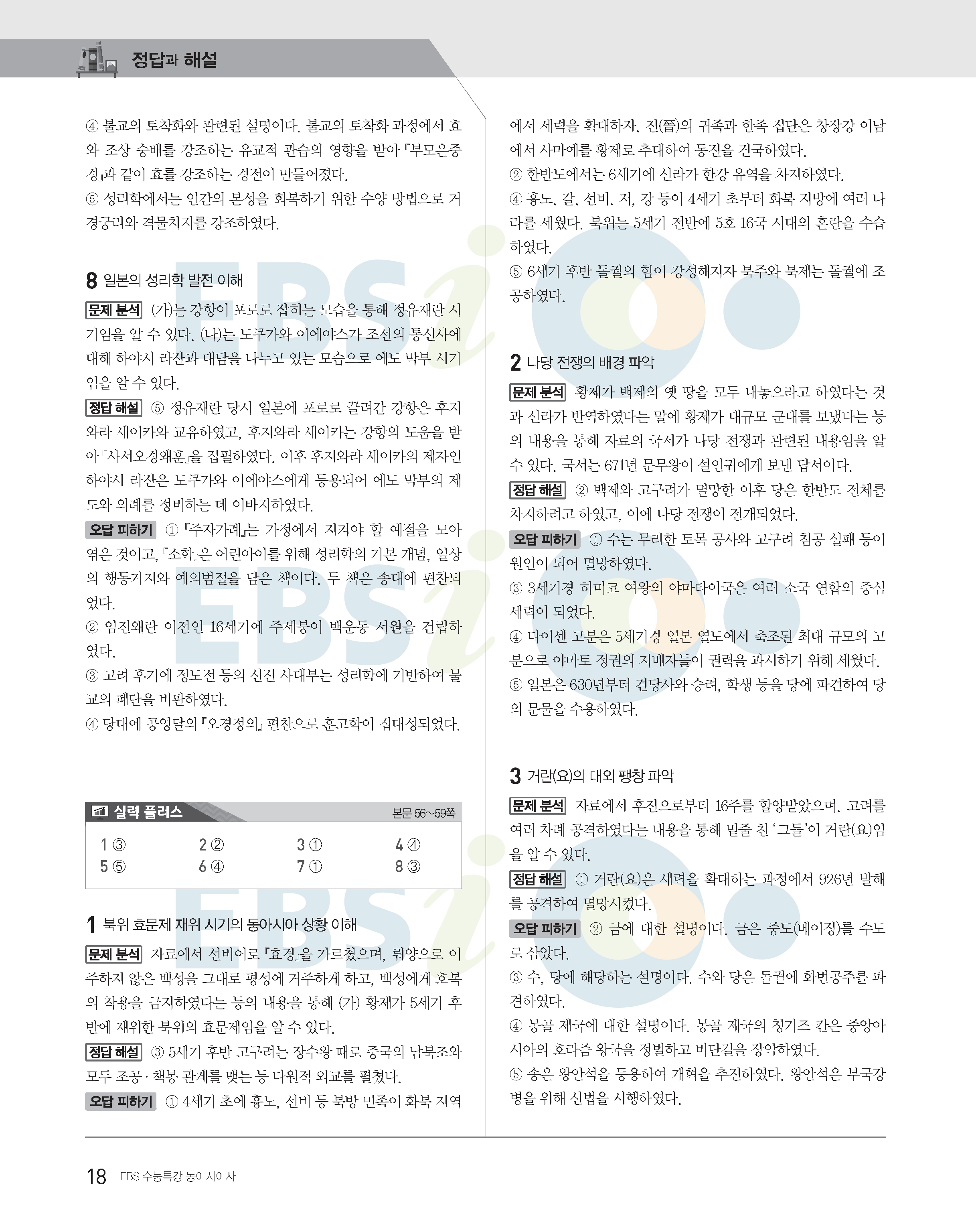 정답과 해설

④ 불교의 토착화와 관련된 설명이다. 불교의 토착화 과정에서 효와 조상 숭배를 강조하는 유교적 관습의 영향을 받아 『부모은중경』과 같이 효를 강조하는 경전이 만들어졌다.
⑤ 성리학에서는 인간의 본성을 회복하기 위한 수양 방법으로 거경궁리와 격물치지를 강조하였다.

8 일본의 성리학 발전 이해

문제 분석 (가)는 강항이 포로로 잡히는 모습을 통해 정유재란 시기임을 알 수 있다. (나)는 도쿠가와 이에야스가 조선의 통신사에 대해 하야시 라잔과 대담을 나누고 있는 모습으로 에도 막부 시기임을 알 수 있다.
정답 해설 ⑤ 정유재란 당시 일본에 포로로 끌려간 강항은 후지와라 세이카와 교유하였고, 후지와라 세이카는 강항의 도움을 받아 『사서오경왜훈』을 집필하였다. 이후 후지와라 세이카의 제자인 하야시 라잔은 도쿠가와 이에야스에게 등용되어 에도 막부의 제도와 의례를 정비하는 데 이바지하였다.
오답 피하기 ① 『주자가례』는 가정에서 지켜야 할 예절을 모아 엮은 것이고, 『소학』은 어린아이를 위해 성리학의 기본 개념, 일상의 행동거지와 예의범절을 담은 책이다. 두 책은 송대에 편찬되었다.
② 임진왜란 이전인 16세기에 주세붕이 백운동 서원을 건립하였다.
③ 고려 후기에 정도전 등의 신진 사대부는 성리학에 기반하여 불교의 폐단을 비판하였다.
④ 당대에 공영달의 『오경정의』 편찬으로 훈고학이 집대성되었다.

실력 플러스 본문 56~59쪽

| 1 ③ | 2 ② | 3 ① | 4 ④ |
|---|---|---|---|
| 5 ⑤ | 6 ④ | 7 ① | 8 ③ |

1 북위 효문제 재위 시기의 동아시아 상황 이해

문제 분석 자료에서 선비어로 『효경』을 가르쳤으며, 뤄양으로 이주하지 않은 백성을 그대로 평성에 거주하게 하고, 백성에게 호복의 착용을 금지하였다는 등의 내용을 통해 (가) 황제가 5세기 후반에 재위한 북위의 효문제임을 알 수 있다.
정답 해설 ③ 5세기 후반 고구려는 장수왕 때로 중국의 남북조와 모두 조공·책봉 관계를 맺는 등 다원적 외교를 펼쳤다.
오답 피하기 ① 4세기 초에 흉노, 선비 등 북방 민족이 화북 지역에서 세력을 확대하자, 진(晉)의 귀족과 한족 집단은 창장강 이남에서 사마예를 황제로 추대하여 동진을 건국하였다.
② 한반도에서는 6세기에 신라가 한강 유역을 차지하였다.
④ 흉노, 갈, 선비, 저, 강 등이 4세기 초부터 화북 지방에 여러 나라를 세웠다. 북위는 5세기 전반에 5호 16국 시대의 혼란을 수습하였다.
⑤ 6세기 후반 돌궐의 힘이 강성해지자 북주와 북제는 돌궐에 조공하였다.

2 나당 전쟁의 배경 파악

문제 분석 황제가 백제의 옛 땅을 모두 내놓으라고 하였다는 것과 신라가 반역하였다는 말에 황제가 대규모 군대를 보냈다는 등의 내용을 통해 자료의 국서가 나당 전쟁과 관련된 내용임을 알 수 있다. 국서는 671년 문무왕이 설인귀에게 보낸 답서이다.
정답 해설 ② 백제와 고구려가 멸망한 이후 당은 한반도 전체를 차지하려고 하였고, 이에 나당 전쟁이 전개되었다.
오답 피하기 ① 수는 무리한 토목 공사와 고구려 침공 실패 등이 원인이 되어 멸망하였다.
③ 3세기경 히미코 여왕의 야마타이국은 여러 소국 연합의 중심 세력이 되었다.
④ 다이센 고분은 5세기경 일본 열도에서 축조된 최대 규모의 고분으로 야마토 정권의 지배자들이 권력을 과시하기 위해 세웠다.
⑤ 일본은 630년부터 견당사와 승려, 학생 등을 당에 파견하여 당의 문물을 수용하였다.

3 거란(요)의 대외 팽창 파악

문제 분석 자료에서 후진으로부터 16주를 할양받았으며, 고려를 여러 차례 공격하였다는 내용을 통해 밑줄 친 '그들'이 거란(요)임을 알 수 있다.
정답 해설 ① 거란(요)은 세력을 확대하는 과정에서 926년 발해를 공격하여 멸망시켰다.
오답 피하기 ② 금에 대한 설명이다. 금은 중도(베이징)를 수도로 삼았다.
③ 수, 당에 해당하는 설명이다. 수와 당은 돌궐에 화번공주를 파견하였다.
④ 몽골 제국에 대한 설명이다. 몽골 제국의 칭기즈 칸은 중앙아시아의 호라즘 왕국을 정벌하고 비단길을 장악하였다.
⑤ 송은 왕안석을 등용하여 개혁을 추진하였다. 왕안석은 부국강병을 위해 신법을 시행하였다.

18 EBS 수능특강 동아시아사